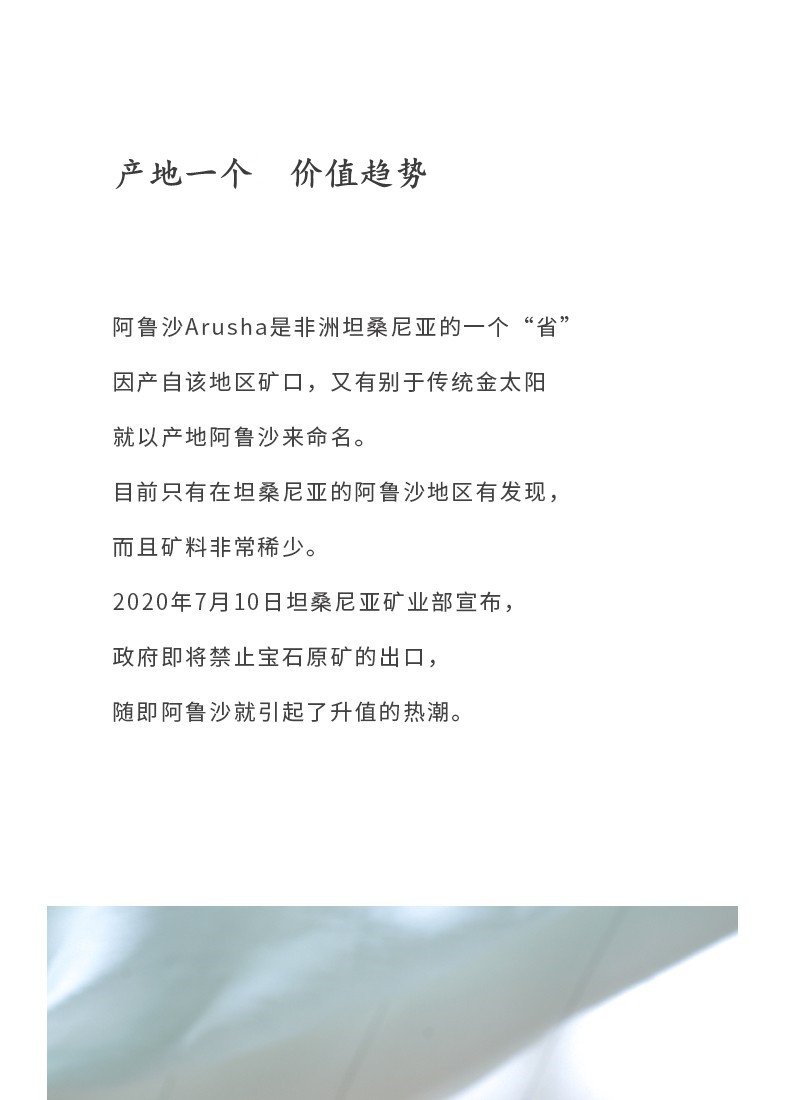 产地一个　价值趋势

阿鲁沙Arusha是非洲坦桑尼亚的一个“省”

因产自该地区矿口，又有别于传统金太阳

就以产地阿鲁沙来命名。

目前只有在坦桑尼亚的阿鲁沙地区有发现，

而且矿料非常稀少。

2020年7月10日坦桑尼亚矿业部宣布，

政府即将禁止宝石原矿的出口，

随即阿鲁沙就引起了升值的热潮。